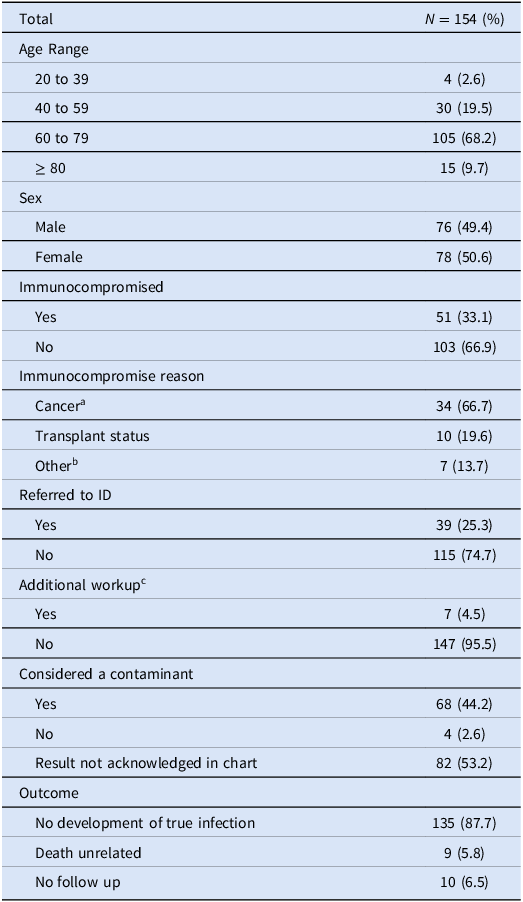 | Total | $N = 154$ (%) |
|---|---|
| Age Range | |
| 20 to 39 | 4 (2.6) |
| 40 to 59 | 30 (19.5) |
| 60 to 79 | 105 (68.2) |
| $\geq 80$ | 15 (9.7) |
| Sex | |
| Male | 76 (49.4) |
| Female | 78 (50.6) |
| Immunocompromised | |
| Yes | 51 (33.1) |
| No | 103 (66.9) |
| Immunocompromise reason | |
| Cancer$^a$ | 34 (66.7) |
| Transplant status | 10 (19.6) |
| Other$^b$ | 7 (13.7) |
| Referred to ID | |
| Yes | 39 (25.3) |
| No | 115 (74.7) |
| Additional workup$^c$ | |
| Yes | 7 (4.5) |
| No | 147 (95.5) |
| Considered a contaminant | |
| Yes | 68 (44.2) |
| No | 4 (2.6) |
| Result not acknowledged in chart | 82 (53.2) |
| Outcome | |
| No development of true infection | 135 (87.7) |
| Death unrelated | 9 (5.8) |
| No follow up | 10 (6.5) |